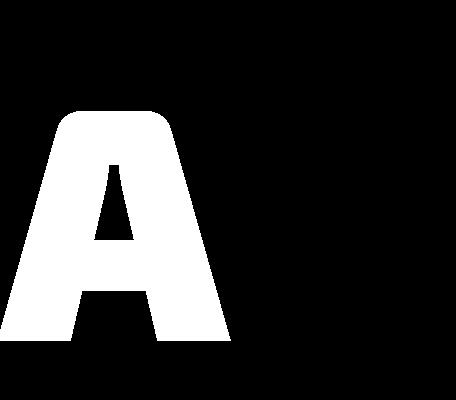 A